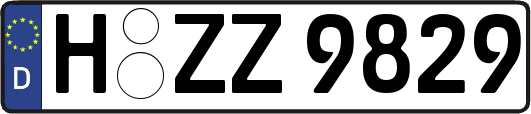 D H ZZ 9829